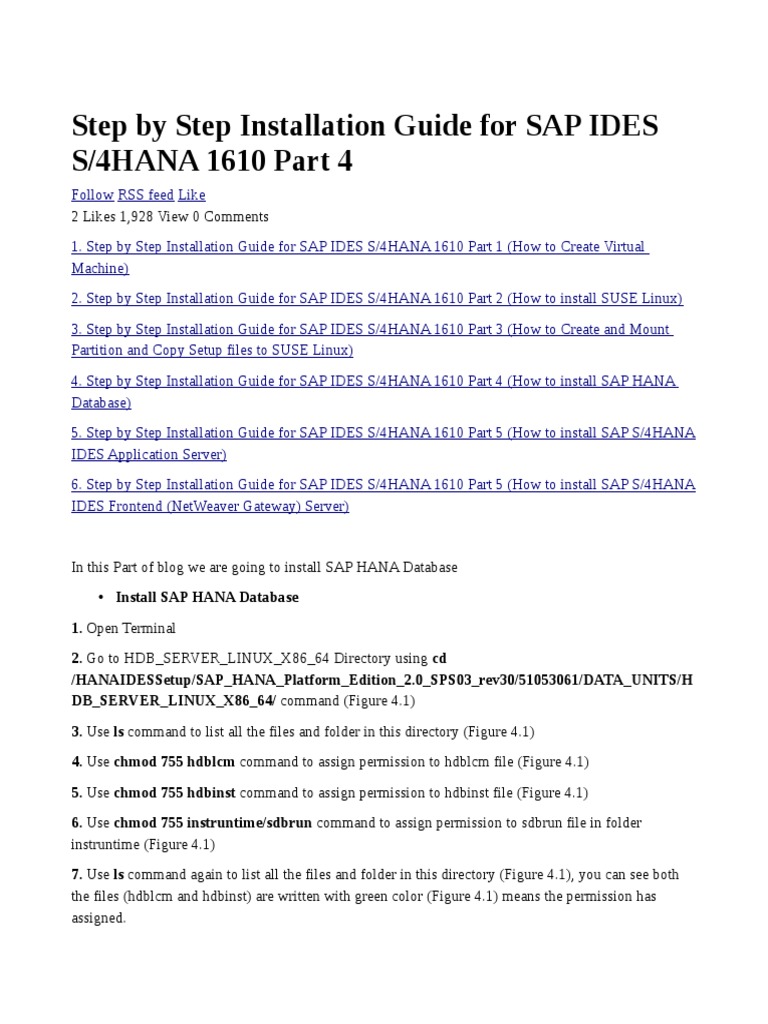 Step by Step Installation Guide for SAP IDES S/4HANA 1610 Part 4

Follow RSS feed Like

2 Likes 1,928 View 0 Comments

1. Step by Step Installation Guide for SAP IDES S/4HANA 1610 Part 1 (How to Create Virtual Machine)

2. Step by Step Installation Guide for SAP IDES S/4HANA 1610 Part 2 (How to install SUSE Linux)

3. Step by Step Installation Guide for SAP IDES S/4HANA 1610 Part 3 (How to Create and Mount Partition and Copy Setup files to SUSE Linux)

4. Step by Step Installation Guide for SAP IDES S/4HANA 1610 Part 4 (How to install SAP HANA Database)

5. Step by Step Installation Guide for SAP IDES S/4HANA 1610 Part 5 (How to install SAP S/4HANA IDES Application Server)

6. Step by Step Installation Guide for SAP IDES S/4HANA 1610 Part 5 (How to install SAP S/4HANA IDES Frontend (NetWeaver Gateway) Server)

In this Part of blog we are going to install SAP HANA Database

• Install SAP HANA Database

1. Open Terminal

2. Go to HDB_SERVER_LINUX_X86_64 Directory using cd /HANAIDESSetup/SAP_HANA_Platform_Edition_2.0_SPS03_rev30/51053061/DATA_UNITS/HDB_SERVER_LINUX_X86_64/ command (Figure 4.1)

3. Use ls command to list all the files and folder in this directory (Figure 4.1)

4. Use chmod 755 hdblcm command to assign permission to hdblcm file (Figure 4.1)

5. Use chmod 755 hdbinst command to assign permission to hdbinst file (Figure 4.1)

6. Use chmod 755 instruntime/sdbrun command to assign permission to sdbrun file in folder instruntime (Figure 4.1)

7. Use ls command again to list all the files and folder in this directory (Figure 4.1), you can see both the files (hdblcm and hdbinst) are written with green color (Figure 4.1) means the permission has assigned.